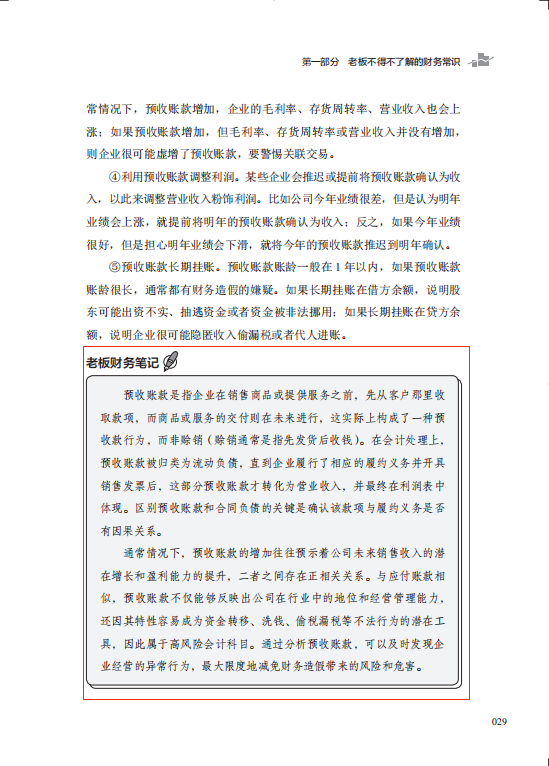 第一部分　老板不得不了解的财务常识

常情况下，预收账款增加，企业的毛利率、存货周转率、营业收入也会上涨；如果预收账款增加，但毛利率、存货周转率或营业收入并没有增加，则企业很可能虚增了预收账款，要警惕关联交易。

④利用预收账款调整利润。某些企业会推迟或提前将预收账款确认为收入，以此来调整营业收入粉饰利润。比如公司今年业绩很差，但是认为明年业绩会上涨，就提前将明年的预收账款确认为收入；反之，如果今年业绩很好，但是担心明年业绩会下滑，就将今年的预收账款推迟到明年确认。

⑤预收账款长期挂账。预收账款账龄一般在1年以内，如果预收账款账龄很长，通常都有财务造假的嫌疑。如果长期挂账在借方余额，说明股东可能出资不实、抽逃资金或者资金被非法挪用；如果长期挂账在贷方余额，说明企业很可能隐匿收入偷漏税或者代人进账。

老板财务笔记

预收账款是指企业在销售商品或提供服务之前，先从客户那里收取款项，而商品或服务的交付则在未来进行，这实际上构成了一种预收款行为，而非赊销（赊销通常是指先发货后收钱）。在会计处理上，预收账款被归类为流动负债，直到企业履行了相应的履约义务并开具销售发票后，这部分预收账款才转化为营业收入，并最终在利润表中体现。区别预收账款和合同负债的关键是确认该款项与履约义务是否有因果关系。

通常情况下，预收账款的增加往往预示着公司未来销售收入的潜在增长和盈利能力的提升，二者之间存在正相关关系。与应付账款相似，预收账款不仅能够反映出公司在行业中的地位和经营管理能力，还因其特性容易成为资金转移、洗钱、偷税漏税等不法行为的潜在工具，因此属于高风险会计科目。通过分析预收账款，可以及时发现企业经营的异常行为，最大限度地减免财务造假带来的风险和危害。

029